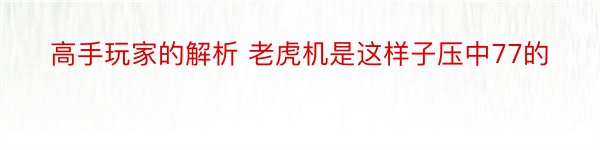 高手玩家的解析 老虎机是这样子压中77的